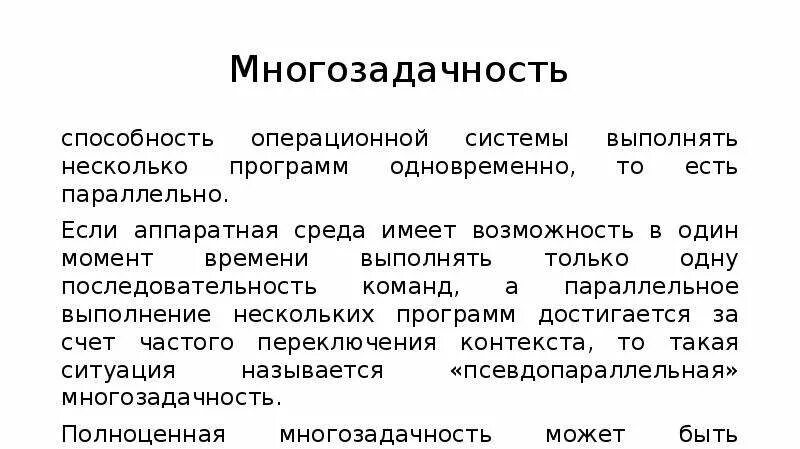 Многозадачность

способность операционной системы выполнять несколько программ одновременно, то есть параллельно.

Если аппаратная среда имеет возможность в один момент времени выполнять только одну последовательность команд, а параллельное выполнение нескольких программ достигается за счет частого переключения контекста, то такая ситуация называется «псевдопараллельная» многозадачность.

Полноценная многозадачность может быть